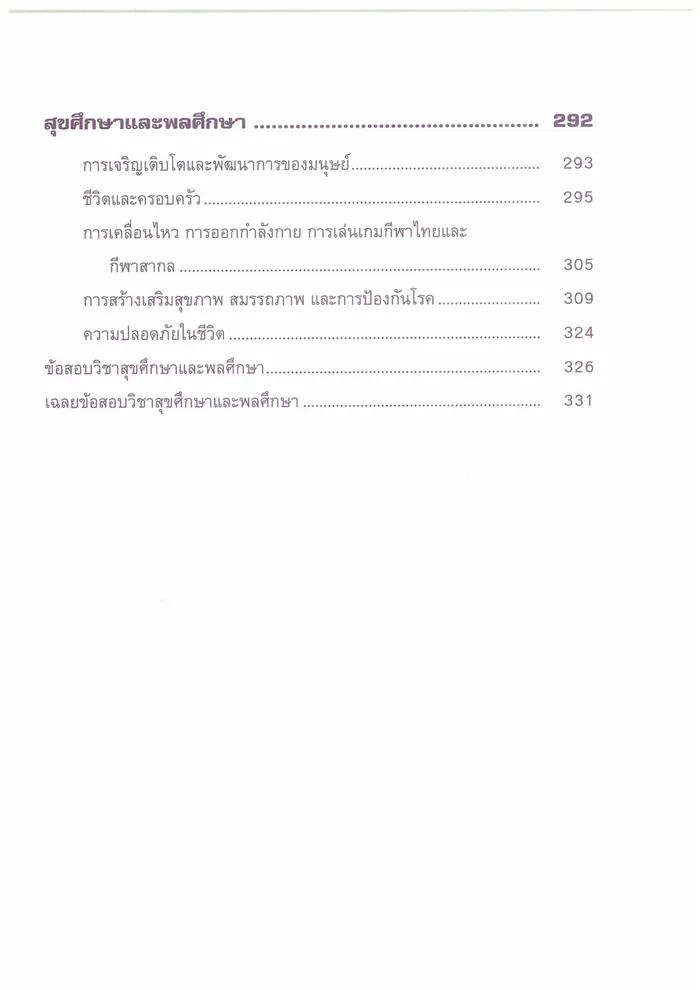 สุขศึกษาและพลศึกษา 292

การเจริญเติบโตและพัฒนาการของมนุษย์ 293

ชีวิตและครอบครัว 295

การเคลื่อนไหว การออกกำลังกาย การเล่นเกมกีฬาไทยและกีฬาสากล 305

การสร้างเสริมสุขภาพ สมรรถภาพ และการป้องกันโรค 309

ความปลอดภัยในชีวิต 324

ข้อสอบวิชาสุขศึกษาและพลศึกษา 326

เฉลยข้อสอบวิชาสุขศึกษาและพลศึกษา 331